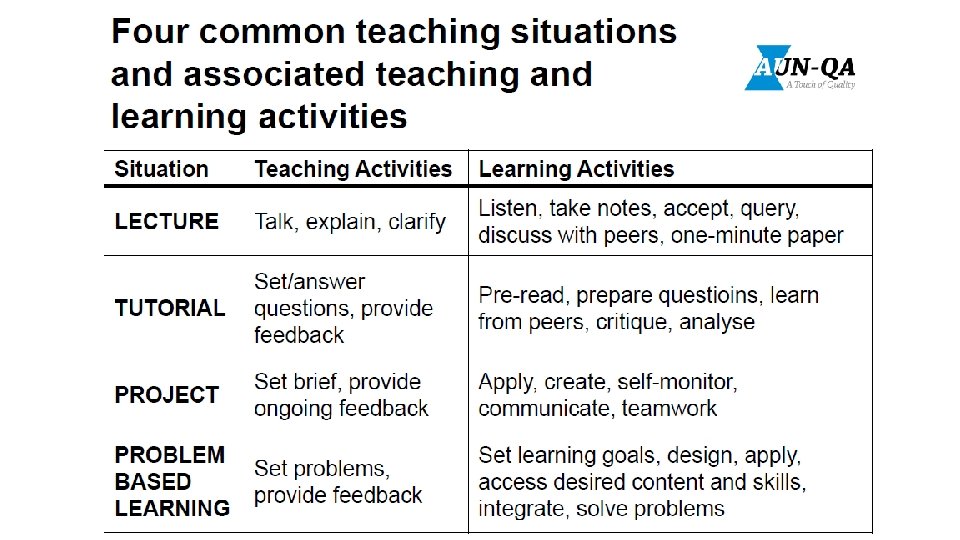 Four common teaching situations and associated teaching and learning activities

AUN-QA
A Touch of Quality

| Situation | Teaching Activities | Learning Activities |
|---|---|---|
| LECTURE | Talk, explain, clarify | Listen, take notes, accept, query, discuss with peers, one-minute paper |
| TUTORIAL | Set/answer questions, provide feedback | Pre-read, prepare questioins, learn from peers, critique, analyse |
| PROJECT | Set brief, provide ongoing feedback | Apply, create, self-monitor, communicate, teamwork |
| PROBLEM BASED LEARNING | Set problems, provide feedback | Set learning goals, design, apply, access desired content and skills, integrate, solve problems |